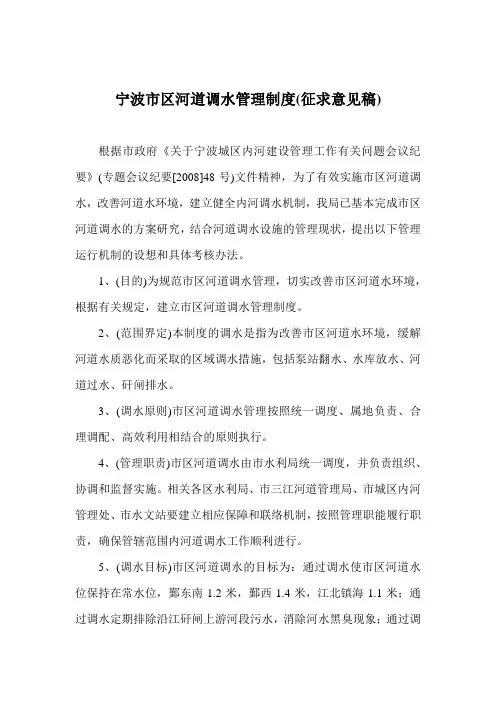 宁波市区河道调水管理制度(征求意见稿)

根据市政府《关于宁波城区内河建设管理工作有关问题会议纪要》(专题会议纪要[2008]48 号)文件精神，为了有效实施市区河道调水，改善河道水环境，建立健全内河调水机制，我局已基本完成市区河道调水的方案研究，结合河道调水设施的管理现状，提出以下管理运行机制的设想和具体考核办法。

1、(目的)为规范市区河道调水管理，切实改善市区河道水环境，根据有关规定，建立市区河道调水管理制度。

2、(范围界定)本制度的调水是指为改善市区河道水环境，缓解河道水质恶化而采取的区域调水措施，包括泵站翻水、水库放水、河道过水、矸闸排水。

3、(调水原则)市区河道调水管理按照统一调度、属地负责、合理调配、高效利用相结合的原则执行。

4、(管理职责)市区河道调水由市水利局统一调度，并负责组织、协调和监督实施。相关各区水利局、市三江河道管理局、市城区内河管理处、市水文站要建立相应保障和联络机制，按照管理职能履行职责，确保管辖范围内河道调水工作顺利进行。

5、(调水目标)市区河道调水的目标为：通过调水使市区河道水位保持在常水位，鄞东南 1.2 米，鄞西 1.4 米，江北镇海 1.1 米；通过调水定期排除沿江矸闸上游河段污水，消除河水黑臭现象；通过调